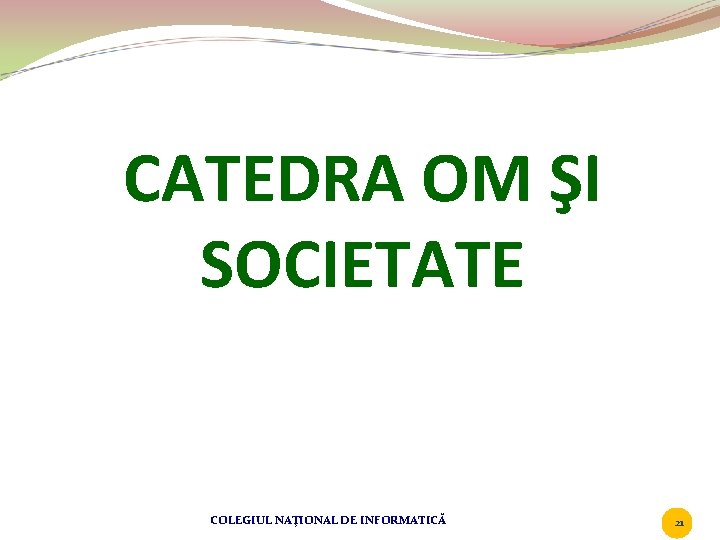 CATEDRA OM ŞI SOCIETATE

COLEGIUL NAȚIONAL DE INFORMATICĂ

21